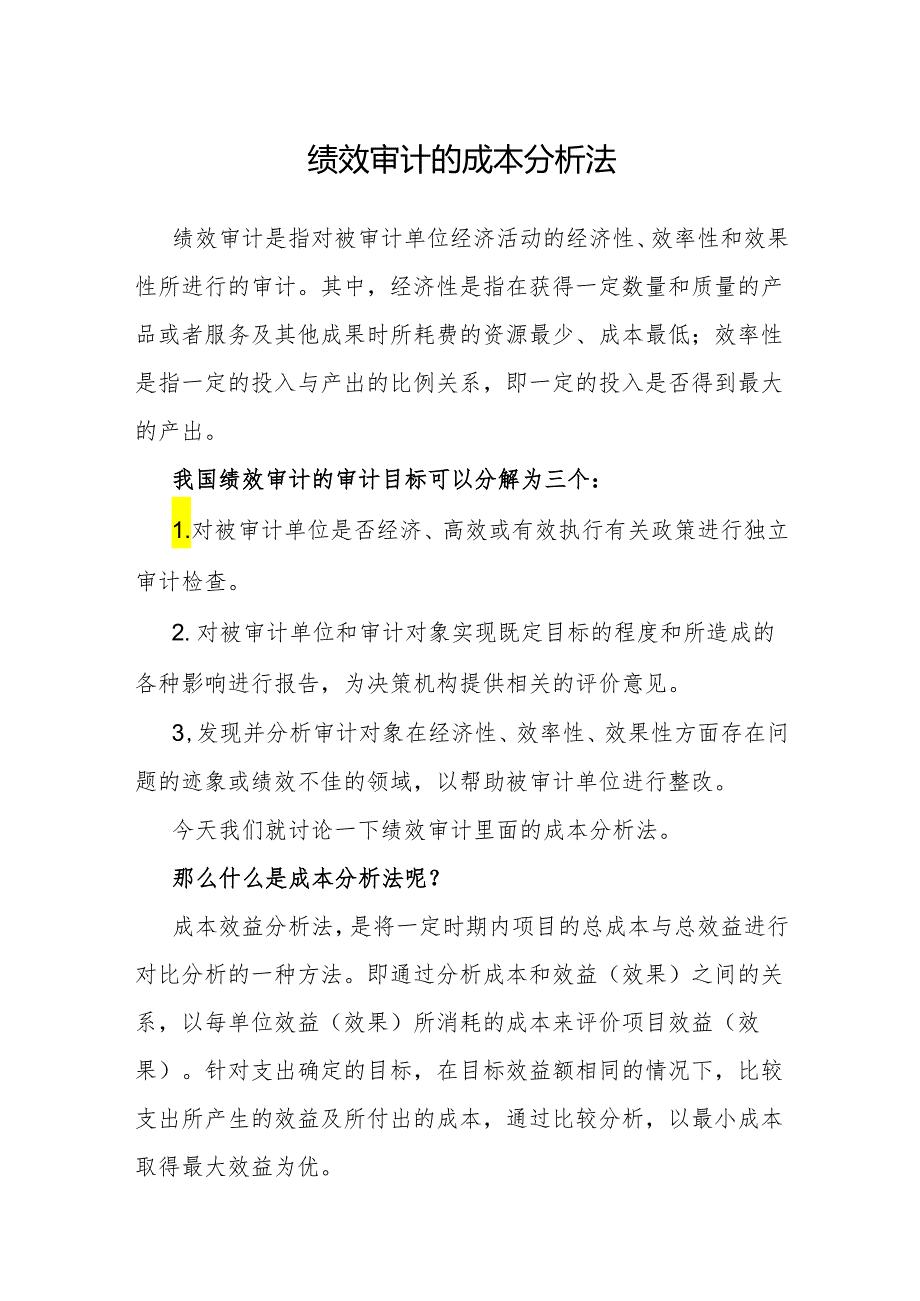 绩效审计的成本分析法

绩效审计是指对被审计单位经济活动的经济性、效率性和效果性所进行的审计。其中，经济性是指在获得一定数量和质量的产品或者服务及其他成果时所耗费的资源最少、成本最低；效率性是指一定的投入与产出的比例关系，即一定的投入是否得到最大的产出。

我国绩效审计的审计目标可以分解为三个：

1.对被审计单位是否经济、高效或有效执行有关政策进行独立审计检查。

2.对被审计单位和审计对象实现既定目标的程度和所造成的各种影响进行报告，为决策机构提供相关的评价意见。

3,发现并分析审计对象在经济性、效率性、效果性方面存在问题的迹象或绩效不佳的领域，以帮助被审计单位进行整改。

今天我们就讨论一下绩效审计里面的成本分析法。

那么什么是成本分析法呢？

成本效益分析法，是将一定时期内项目的总成本与总效益进行对比分析的一种方法。即通过分析成本和效益（效果）之间的关系，以每单位效益（效果）所消耗的成本来评价项目效益（效果）。针对支出确定的目标，在目标效益额相同的情况下，比较支出所产生的效益及所付出的成本，通过比较分析，以最小成本取得最大效益为优。